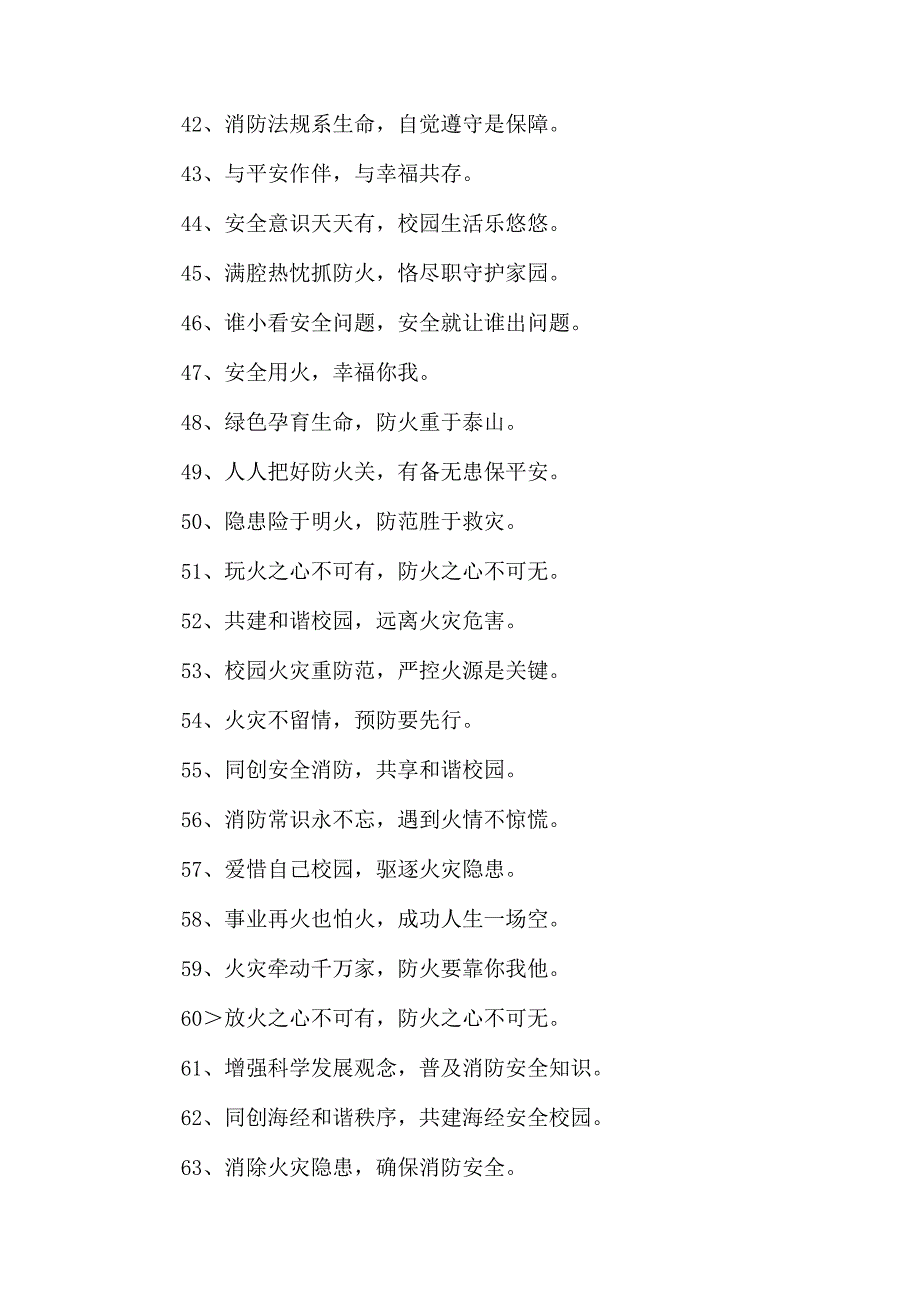 42、消防法规系生命，自觉遵守是保障。

43、与平安作伴，与幸福共存。

44、安全意识天天有，校园生活乐悠悠。

45、满腔热忱抓防火，恪尽职守护家园。

46、谁小看安全问题，安全就让谁出问题。

47、安全用火，幸福你我。

48、绿色孕育生命，防火重于泰山。

49、人人把好防火关，有备无患保平安。

50、隐患险于明火，防范胜于救灾。

51、玩火之心不可有，防火之心不可无。

52、共建和谐校园，远离火灾危害。

53、校园火灾重防范，严控火源是关键。

54、火灾不留情，预防要先行。

55、同创安全消防，共享和谐校园。

56、消防常识永不忘，遇到火情不惊慌。

57、爱惜自己校园，驱逐火灾隐患。

58、事业再火也怕火，成功人生一场空。

59、火灾牵动千万家，防火要靠你我他。

60＞放火之心不可有，防火之心不可无。

61、增强科学发展观念，普及消防安全知识。

62、同创海经和谐秩序，共建海经安全校园。

63、消除火灾隐患，确保消防安全。